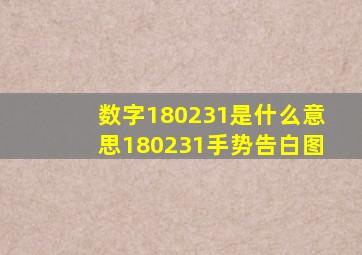 数字180231是什么意思180231手势告白图